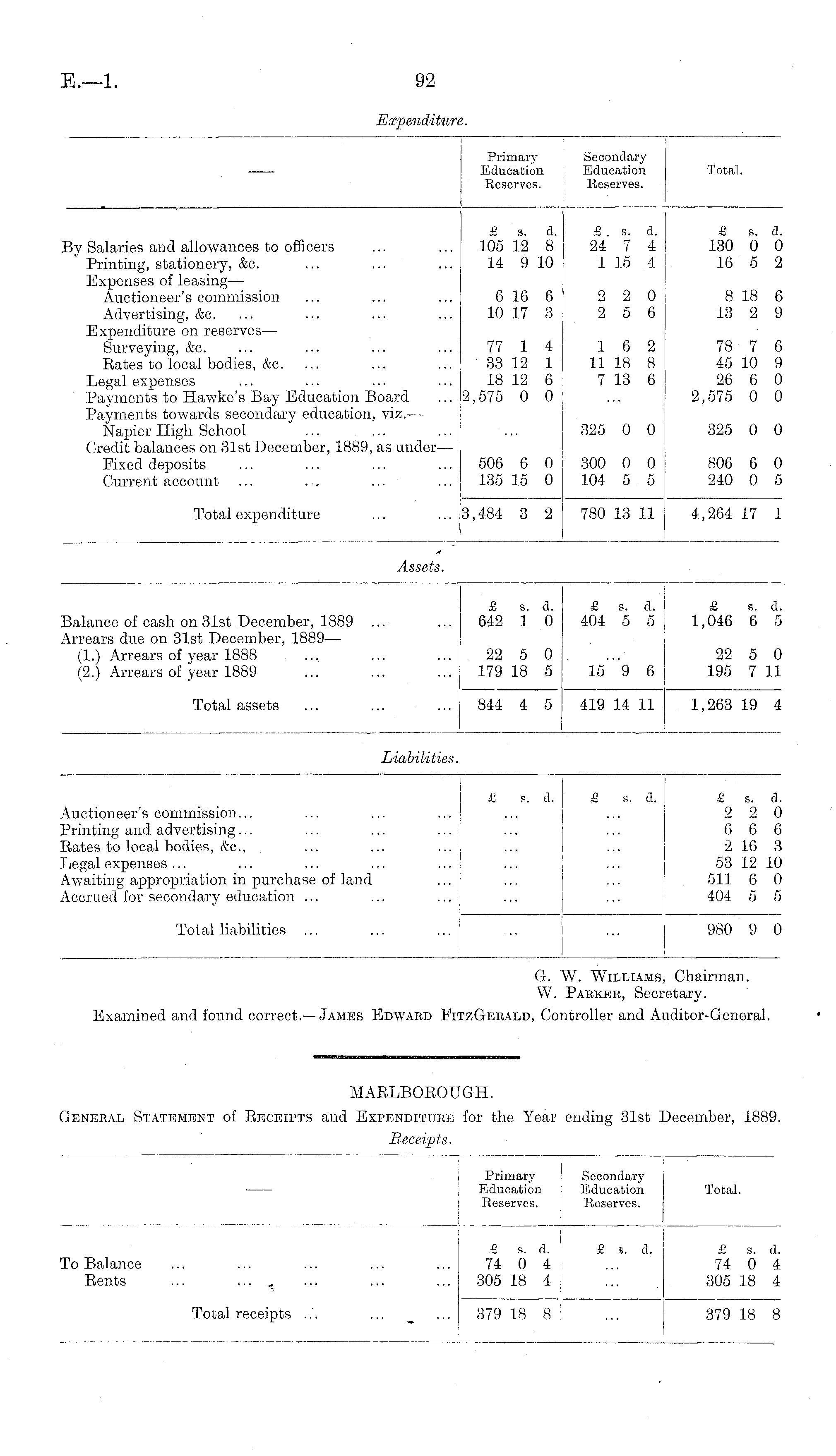 E.—1. 92

Expenditure.

| — | Primary Education Reserves. | Secondary Education Reserves. | Total. |
|---|---|---|---|
| | £ s. d. | £ s. d. | £ s. d. |
| By Salaries and allowances to officers ... ... | 105 12 8 | 24 7 4 | 130 0 0 |
| Printing, stationery, &c. ... ... ... | 14 9 10 | 1 15 4 | 16 5 2 |
| Expenses of leasing— | | | |
| Auctioneer's commission ... ... ... | 6 16 6 | 2 2 0 | 8 18 6 |
| Advertising, &c. ... ... ... ... | 10 17 3 | 2 5 6 | 13 2 9 |
| Expenditure on reserves— | | | |
| Surveying, &c. ... ... ... ... | 77 1 4 | 1 6 2 | 78 7 6 |
| Rates to local bodies, &c. ... ... ... | 33 12 1 | 11 18 8 | 45 10 9 |
| Legal expenses ... ... ... ... | 18 12 6 | 7 13 6 | 26 6 0 |
| Payments to Hawke's Bay Education Board ... | 2,575 0 0 | ... | 2,575 0 0 |
| Payments towards secondary education, viz.— | | | |
| Napier High School ... ... ... | ... | 325 0 0 | 325 0 0 |
| Credit balances on 31st December, 1889, as under— | | | |
| Fixed deposits ... ... ... ... | 506 6 0 | 300 0 0 | 806 6 0 |
| Current account ... ... ... ... | 135 15 0 | 104 5 5 | 240 0 5 |
| Total expenditure ... ... | 3,484 3 2 | 780 13 11 | 4,264 17 1 |

Assets.

| | £ s. d. | £ s. d. | £ s. d. |
|---|---|---|---|
| Balance of cash on 31st December, 1889 ... ... | 642 1 0 | 404 5 5 | 1,046 6 5 |
| Arrears due on 31st December, 1889— | | | |
| (1.) Arrears of year 1888 ... ... ... | 22 5 0 | ... | 22 5 0 |
| (2.) Arrears of year 1889 ... ... ... | 179 18 5 | 15 9 6 | 195 7 11 |
| Total assets ... ... ... | 844 4 5 | 419 14 11 | 1,263 19 4 |

Liabilities.

| | £ s. d. | £ s. d. | £ s. d. |
|---|---|---|---|
| Auctioneer's commission... ... ... ... | ... | ... | 2 2 0 |
| Printing and advertising... ... ... ... | ... | ... | 6 6 6 |
| Rates to local bodies, &c., ... ... ... | ... | ... | 2 16 3 |
| Legal expenses ... ... ... ... ... | ... | ... | 53 12 10 |
| Awaiting appropriation in purchase of land ... | ... | ... | 511 6 0 |
| Accrued for secondary education ... ... ... | ... | ... | 404 5 5 |
| Total liabilities ... ... ... | ... | ... | 980 9 0 |

G. W. Williams, Chairman.
W. Parker, Secretary.

Examined and found correct.—James Edward FitzGerald, Controller and Auditor-General.

MARLBOROUGH.

General Statement of Receipts and Expenditure for the Year ending 31st December, 1889.

Receipts.

| — | Primary Education Reserves. | Secondary Education Reserves. | Total. |
|---|---|---|---|
| | £ s. d. | £ s. d. | £ s. d. |
| To Balance ... ... ... ... ... | 74 0 4 | ... | 74 0 4 |
| Rents ... ... ... ... ... | 305 18 4 | ... | 305 18 4 |
| Total receipts ... ... ... | 379 18 8 | ... | 379 18 8 |